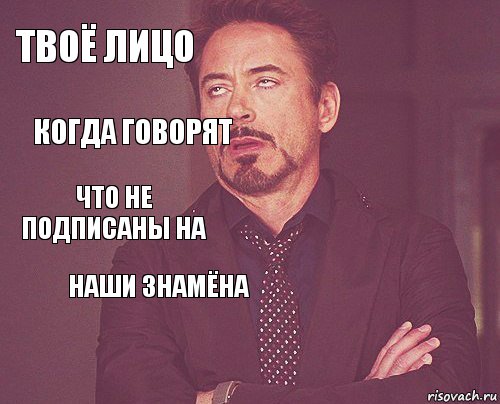 ТВОЁ ЛИЦО

КОГДА ГОВОРЯТ

ЧТО НЕ ПОДПИСАНЫ НА

НАШИ ЗНАМЁНА

risovach.ru